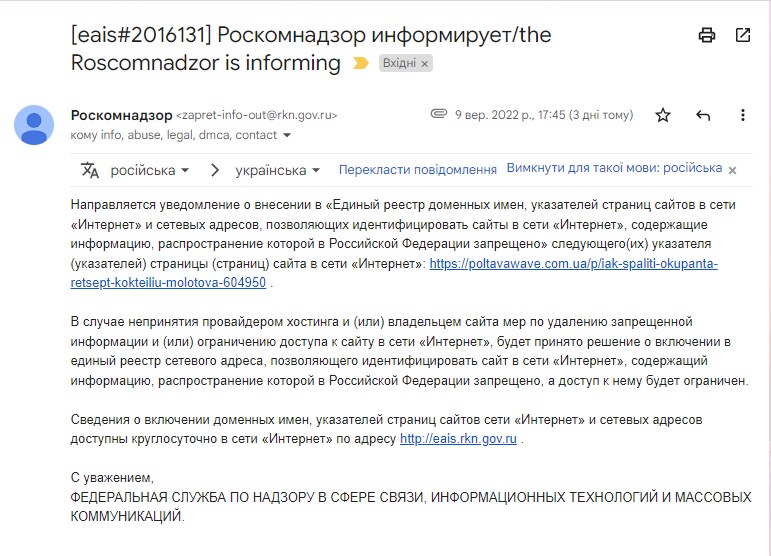 [eais#2016131] Роскомнадзор информирует/the Roscomnadzor is informing Вхідні ×

Роскомнадзор <zapret-info-out@rkn.gov.ru> 9 вер. 2022 р., 17:45 (3 дні тому)
кому info, abuse, legal, dmca, contact

російська > українська Перекласти повідомлення Вимкнути для такої мови: російська ×

Направляется уведомление о внесении в «Единый реестр доменных имен, указателей страниц сайтов в сети «Интернет» и сетевых адресов, позволяющих идентифицировать сайты в сети «Интернет», содержащие информацию, распространение которой в Российской Федерации запрещено» следующего(их) указателя (указателей) страницы (страниц) сайта в сети «Интернет»: https://poltavawave.com.ua/p/iak-spaliti-okupanta-retsept-kokteiliu-molotova-604950 .

В случае непринятия провайдером хостинга и (или) владельцем сайта мер по удалению запрещенной информации и (или) ограничению доступа к сайту в сети «Интернет», будет принято решение о включении в единый реестр сетевого адреса, позволяющего идентифицировать сайт в сети «Интернет», содержащий информацию, распространение которой в Российской Федерации запрещено, а доступ к нему будет ограничен.

Сведения о включении доменных имен, указателей страниц сайтов сети «Интернет» и сетевых адресов доступны круглосуточно в сети «Интернет» по адресу http://eais.rkn.gov.ru .

С уважением,
ФЕДЕРАЛЬНАЯ СЛУЖБА ПО НАДЗОРУ В СФЕРЕ СВЯЗИ, ИНФОРМАЦИОННЫХ ТЕХНОЛОГИЙ И МАССОВЫХ КОММУНИКАЦИЙ.